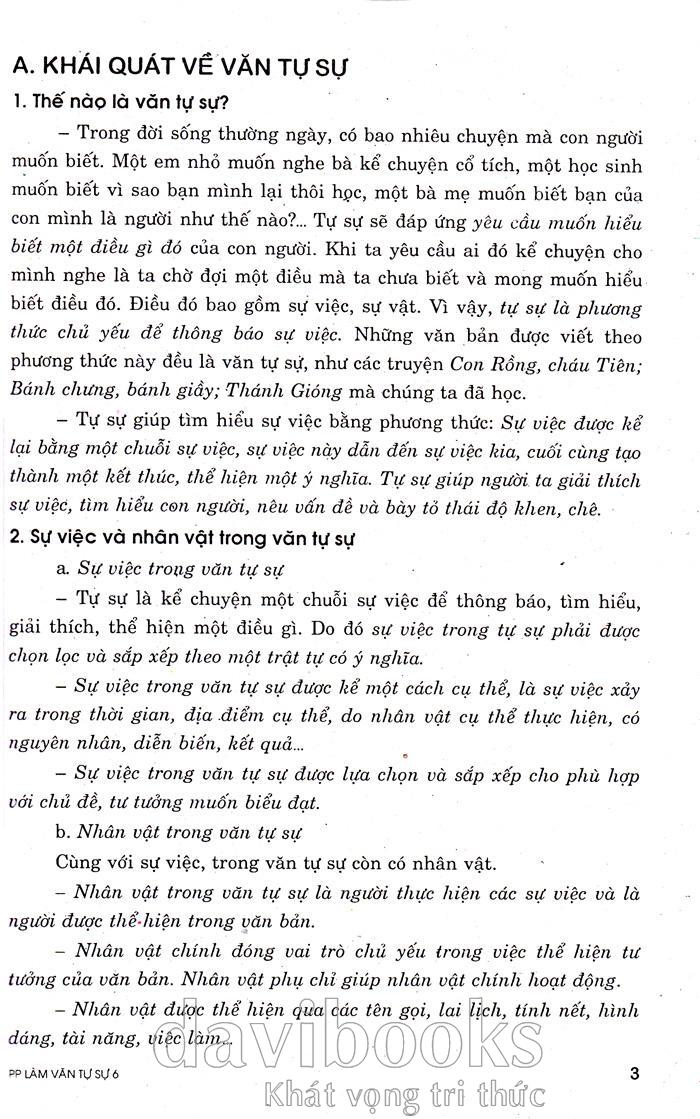 A. KHÁI QUÁT VỀ VĂN TỰ SỰ

1. Thế nào là văn tự sự?

– Trong đời sống thường ngày, có bao nhiêu chuyện mà con người muốn biết. Một em nhỏ muốn nghe bà kể chuyện cổ tích, một học sinh muốn biết vì sao bạn mình lại thôi học, một bà mẹ muốn biết bạn của con mình là người như thế nào?... Tự sự sẽ đáp ứng yêu cầu muốn hiểu biết một điều gì đó của con người. Khi ta yêu cầu ai đó kể chuyện cho mình nghe là ta chờ đợi một điều mà ta chưa biết và mong muốn hiểu biết điều đó. Điều đó bao gồm sự việc, sự vật. Vì vậy, tự sự là phương thức chủ yếu để thông báo sự việc. Những văn bản được viết theo phương thức này đều là văn tự sự, như các truyện Con Rồng, cháu Tiên; Bánh chưng, bánh giầy; Thánh Gióng mà chúng ta đã học.

– Tự sự giúp tìm hiểu sự việc bằng phương thức: Sự việc được kể lại bằng một chuỗi sự việc, sự việc này dẫn đến sự việc kia, cuối cùng tạo thành một kết thúc, thể hiện một ý nghĩa. Tự sự giúp người ta giải thích sự việc, tìm hiểu con người, nêu vấn đề và bày tỏ thái độ khen, chê.

2. Sự việc và nhân vật trong văn tự sự

a. Sự việc trong văn tự sự

– Tự sự là kể chuyện một chuỗi sự việc để thông báo, tìm hiểu, giải thích, thể hiện một điều gì. Do đó sự việc trong tự sự phải được chọn lọc và sắp xếp theo một trật tự có ý nghĩa.

– Sự việc trong văn tự sự được kể một cách cụ thể, là sự việc xảy ra trong thời gian, địa điểm cụ thể, do nhân vật cụ thể thực hiện, có nguyên nhân, diễn biến, kết quả...

– Sự việc trong văn tự sự được lựa chọn và sắp xếp cho phù hợp với chủ đề, tư tưởng muốn biểu đạt.

b. Nhân vật trong văn tự sự

Cùng với sự việc, trong văn tự sự còn có nhân vật.

– Nhân vật trong văn tự sự là người thực hiện các sự việc và là người được thể hiện trong văn bản.

– Nhân vật chính đóng vai trò chủ yếu trong việc thể hiện tư tưởng của văn bản. Nhân vật phụ chỉ giúp nhân vật chính hoạt động.

– Nhân vật được thể hiện qua các tên gọi, lai lịch, tính nết, hình dáng, tài năng, việc làm...

PP LÀM VĂN TỰ SỰ 6 3

davibooks
Khát vọng tri thức